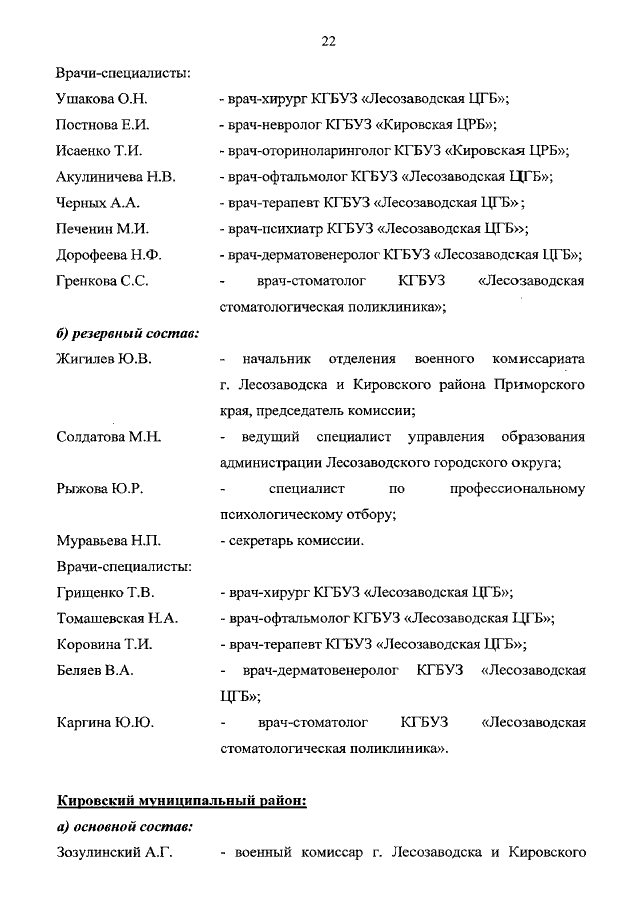 22

Врачи-специалисты:

Ушакова О.Н. - врач-хирург КГБУЗ «Лесозаводская ЦГБ»;

Постнова Е.И. - врач-невролог КГБУЗ «Кировская ЦРБ»;

Исаенко Т.И. - врач-оториноларинголог КГБУЗ «Кировская ЦРБ»;

Акулиничева Н.В. - врач-офтальмолог КГБУЗ «Лесозаводская ЦГБ»;

Черных А.А. - врач-терапевт КГБУЗ «Лесозаводская ЦГБ»;

Печенин М.И. - врач-психиатр КГБУЗ «Лесозаводская ЦГБ»;

Дорофеева Н.Ф. - врач-дерматовенеролог КГБУЗ «Лесозаводская ЦГБ»;

Гренкова С.С. - врач-стоматолог КГБУЗ «Лесозаводская стоматологическая поликлиника»;

б) резервный состав:

Жигилев Ю.В. - начальник отделения военного комиссариата г. Лесозаводска и Кировского района Приморского края, председатель комиссии;

Солдатова М.Н. - ведущий специалист управления образования администрации Лесозаводского городского округа;

Рыжова Ю.Р. - специалист по профессиональному психологическому отбору;

Муравьева Н.П. - секретарь комиссии.

Врачи-специалисты:

Грищенко Т.В. - врач-хирург КГБУЗ «Лесозаводская ЦГБ»;

Томашевская Н.А. - врач-офтальмолог КГБУЗ «Лесозаводская ЦГБ»;

Коровина Т.И. - врач-терапевт КГБУЗ «Лесозаводская ЦГБ»;

Беляев В.А. - врач-дерматовенеролог КГБУЗ «Лесозаводская ЦГБ»;

Каргина Ю.Ю. - врач-стоматолог КГБУЗ «Лесозаводская стоматологическая поликлиника».

Кировский муниципальный район:

а) основной состав:

Зозулинский А.Г. - военный комиссар г. Лесозаводска и Кировского